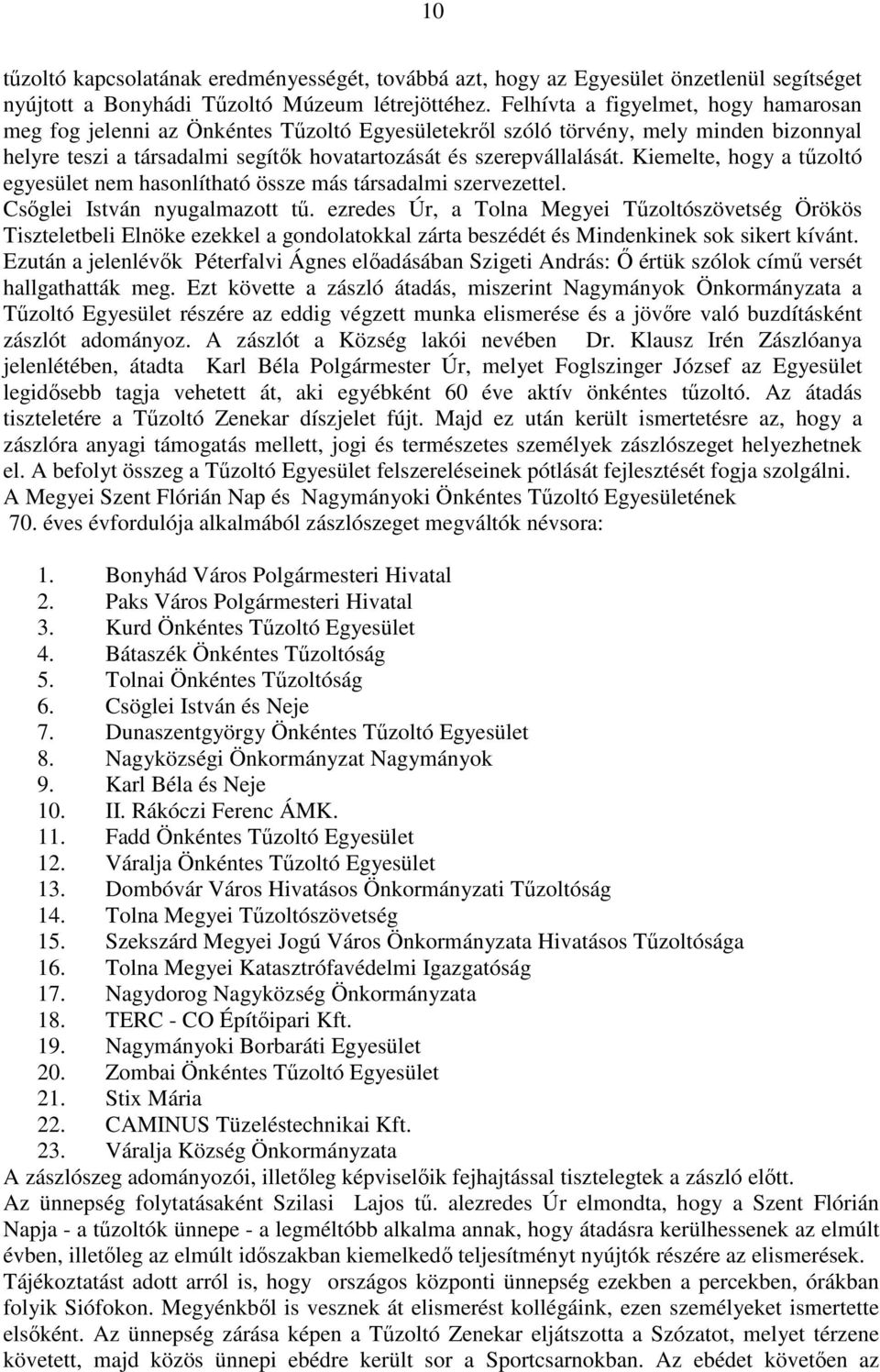 10

tűzoltó kapcsolatának eredményességét, továbbá azt, hogy az Egyesület önzetlenül segítséget nyújtott a Bonyhádi Tűzoltó Múzeum létrejöttéhez. Felhívta a figyelmet, hogy hamarosan meg fog jelenni az Önkéntes Tűzoltó Egyesületekről szóló törvény, mely minden bizonnyal helyre teszi a társadalmi segítők hovatartozását és szerepvállalását. Kiemelte, hogy a tűzoltó egyesület nem hasonlítható össze más társadalmi szervezettel.
Csőglei István nyugalmazott tű. ezredes Úr, a Tolna Megyei Tűzoltószövetség Örökös Tiszteletbeli Elnöke ezekkel a gondolatokkal zárta beszédét és Mindenkinek sok sikert kívánt.
Ezután a jelenlévők Péterfalvi Ágnes előadásában Szigeti András: Ő értük szólok című versét hallgathatták meg. Ezt követte a zászló átadás, miszerint Nagymányok Önkormányzata a Tűzoltó Egyesület részére az eddig végzett munka elismerése és a jövőre való buzdításként zászlót adományoz. A zászlót a Község lakói nevében Dr. Klausz Irén Zászlóanya jelenlétében, átadta Karl Béla Polgármester Úr, melyet Foglszinger József az Egyesület legidősebb tagja vehetett át, aki egyébként 60 éve aktív önkéntes tűzoltó. Az átadás tiszteletére a Tűzoltó Zenekar díszjelet fújt. Majd ez után került ismertetésre az, hogy a zászlóra anyagi támogatás mellett, jogi és természetes személyek zászlószeget helyezhetnek el. A befolyt összeg a Tűzoltó Egyesület felszereléseinek pótlását fejlesztését fogja szolgálni.
A Megyei Szent Flórián Nap és Nagymányoki Önkéntes Tűzoltó Egyesületének 70. éves évfordulója alkalmából zászlószeget megváltók névsora:

1. Bonyhád Város Polgármesteri Hivatal
2. Paks Város Polgármesteri Hivatal
3. Kurd Önkéntes Tűzoltó Egyesület
4. Bátaszék Önkéntes Tűzoltóság
5. Tolnai Önkéntes Tűzoltóság
6. Csöglei István és Neje
7. Dunaszentgyörgy Önkéntes Tűzoltó Egyesület
8. Nagyközségi Önkormányzat Nagymányok
9. Karl Béla és Neje
10. II. Rákóczi Ferenc ÁMK.
11. Fadd Önkéntes Tűzoltó Egyesület
12. Váralja Önkéntes Tűzoltó Egyesület
13. Dombóvár Város Hivatásos Önkormányzati Tűzoltóság
14. Tolna Megyei Tűzoltószövetség
15. Szekszárd Megyei Jogú Város Önkormányzata Hivatásos Tűzoltósága
16. Tolna Megyei Katasztrófavédelmi Igazgatóság
17. Nagydorog Nagyközség Önkormányzata
18. TERC - CO Építőipari Kft.
19. Nagymányoki Borbaráti Egyesület
20. Zombai Önkéntes Tűzoltó Egyesület
21. Stix Mária
22. CAMINUS Tüzeléstechnikai Kft.
23. Váralja Község Önkormányzata
A zászlószeg adományozói, illetőleg képviselőik fejhajtással tisztelegtek a zászló előtt.
Az ünnepség folytatásaként Szilasi Lajos tű. alezredes Úr elmondta, hogy a Szent Flórián Napja - a tűzoltók ünnepe - a legméltóbb alkalma annak, hogy átadásra kerülhessenek az elmúlt évben, illetőleg az elmúlt időszakban kiemelkedő teljesítményt nyújtók részére az elismerések.
Tájékoztatást adott arról is, hogy országos központi ünnepség ezekben a percekben, órákban folyik Siófokon. Megyénkből is vesznek át elismerést kollégáink, ezen személyeket ismertette elsőként. Az ünnepség zárása képen a Tűzoltó Zenekar eljátszotta a Szózatot, melyet térzene követett, majd közös ünnepi ebédre került sor a Sportcsarnokban. Az ebédet követően az